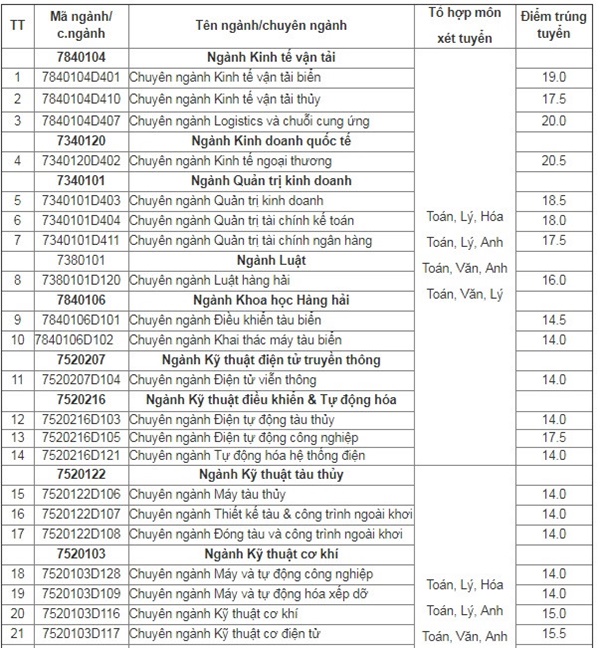 | TT | Mã ngành/ c.ngành | Tên ngành/chuyên ngành | Tổ hợp môn xét tuyển | Điểm trúng tuyển |
|---|---|---|---|---|
| | 7840104 | Ngành Kinh tế vận tải | Toán, Lý, Hóa Toán, Lý, Anh Toán, Văn, Anh Toán, Văn, Lý | |
| 1 | 7840104D401 | Chuyên ngành Kinh tế vận tải biển | | 19.0 |
| 2 | 7840104D410 | Chuyên ngành Kinh tế vận tải thủy | | 17.5 |
| 3 | 7840104D407 | Chuyên ngành Logistics và chuỗi cung ứng | | 20.0 |
| | 7340120 | Ngành Kinh doanh quốc tế | | |
| 4 | 7340120D402 | Chuyên ngành Kinh tế ngoại thương | | 20.5 |
| | 7340101 | Ngành Quản trị kinh doanh | | |
| 5 | 7340101D403 | Chuyên ngành Quản trị kinh doanh | | 18.5 |
| 6 | 7340101D404 | Chuyên ngành Quản trị tài chính kế toán | | 18.0 |
| 7 | 7340101D411 | Chuyên ngành Quản trị tài chính ngân hàng | | 17.5 |
| | 7380101 | Ngành Luật | | |
| 8 | 7380101D120 | Chuyên ngành Luật hàng hải | | 16.0 |
| | 7840106 | Ngành Khoa học Hàng hải | | |
| 9 | 7840106D101 | Chuyên ngành Điều khiển tàu biển | | 14.5 |
| 10 | 7840106D102 | Chuyên ngành Khai thác máy tàu biển | | 14.0 |
| | 7520207 | Ngành Kỹ thuật điện tử truyền thông | | |
| 11 | 7520207D104 | Chuyên ngành Điện tử viễn thông | | 14.0 |
| | 7520216 | Ngành Kỹ thuật điều khiển & Tự động hóa | | |
| 12 | 7520216D103 | Chuyên ngành Điện tự động tàu thủy | | 14.0 |
| 13 | 7520216D105 | Chuyên ngành Điện tự động công nghiệp | | 17.5 |
| 14 | 7520216D121 | Chuyên ngành Tự động hóa hệ thống điện | | 14.0 |
| | 7520122 | Ngành Kỹ thuật tàu thủy | Toán, Lý, Hóa Toán, Lý, Anh Toán, Văn, Anh | |
| 15 | 7520122D106 | Chuyên ngành Máy tàu thủy | | 14.0 |
| 16 | 7520122D107 | Chuyên ngành Thiết kế tàu & công trình ngoài khơi | | 14.0 |
| 17 | 7520122D108 | Chuyên ngành Đóng tàu và công trình ngoài khơi | | 14.0 |
| | 7520103 | Ngành Kỹ thuật cơ khí | | |
| 18 | 7520103D128 | Chuyên ngành Máy và tự động công nghiệp | | 14.0 |
| 19 | 7520103D109 | Chuyên ngành Máy và tự động hóa xếp dỡ | | 14.0 |
| 20 | 7520103D116 | Chuyên ngành Kỹ thuật cơ khí | | 15.0 |
| 21 | 7520103D117 | Chuyên ngành Kỹ thuật cơ điện tử | | 15.5 |